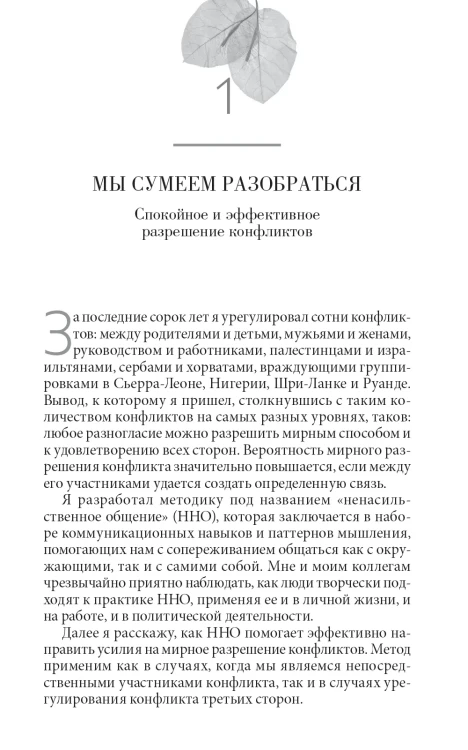 1

МЫ СУМЕЕМ РАЗОБРАТЬСЯ

Спокойное и эффективное разрешение конфликтов

За последние сорок лет я урегулировал сотни конфликтов: между родителями и детьми, мужьями и женами, руководством и работниками, палестинцами и израильтянами, сербами и хорватами, враждующими группировками в Сьерра-Леоне, Нигерии, Шри-Ланке и Руанде. Вывод, к которому я пришел, столкнувшись с таким количеством конфликтов на самых разных уровнях, таков: любое разногласие можно разрешить мирным способом и к удовлетворению всех сторон. Вероятность мирного разрешения конфликта значительно повышается, если между его участниками удается создать определенную связь.

Я разработал методику под названием «ненасильственное общение» (ННО), которая заключается в наборе коммуникационных навыков и паттернов мышления, помогающих нам с сопереживанием общаться как с окружающими, так и с самими собой. Мне и моим коллегам чрезвычайно приятно наблюдать, как люди творчески подходят к практике ННО, применяя ее и в личной жизни, и на работе, и в политической деятельности.

Далее я расскажу, как ННО помогает эффективно направить усилия на мирное разрешение конфликтов. Метод применим как в случаях, когда мы являемся непосредственными участниками конфликта, так и в случаях урегулирования конфликта третьих сторон.